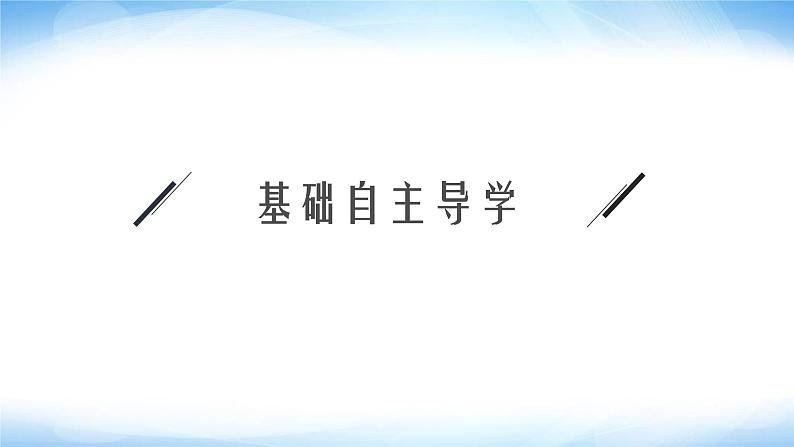 基础自主导学